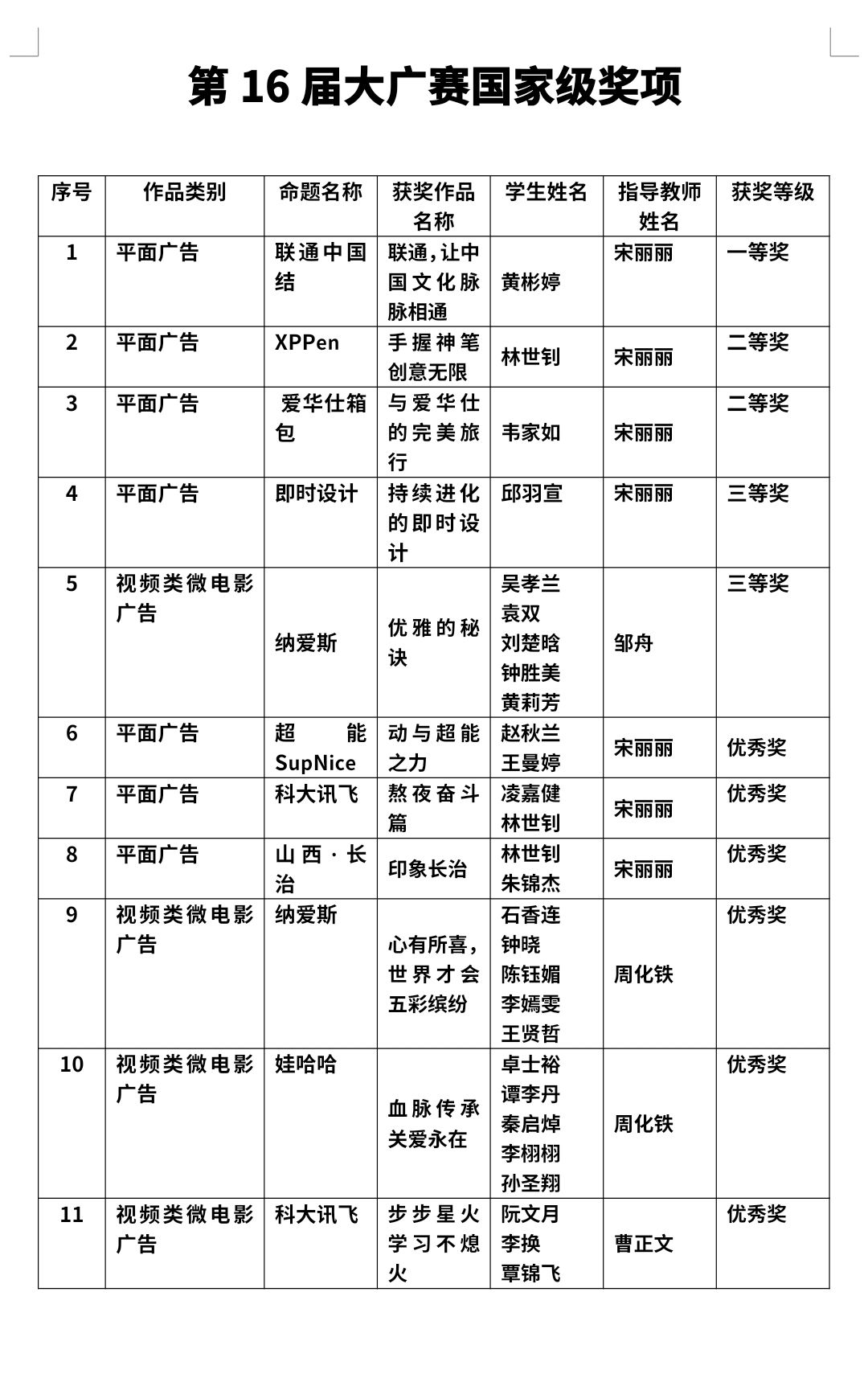 第 16 届大广赛国家级奖项

| 序号 | 作品类别 | 命题名称 | 获奖作品名称 | 学生姓名 | 指导教师姓名 | 获奖等级 |
|---|---|---|---|---|---|---|
| 1 | 平面广告 | 联通中国结 | 联通，让中国文化脉脉相通 | 黄彬婷 | 宋丽丽 | 一等奖 |
| 2 | 平面广告 | XPPen | 手握神笔创意无限 | 林世钊 | 宋丽丽 | 二等奖 |
| 3 | 平面广告 | 爱华仕箱包 | 与爱华仕的完美旅行 | 韦家如 | 宋丽丽 | 二等奖 |
| 4 | 平面广告 | 即时设计 | 持续进化的即时设计 | 邱羽宣 | 宋丽丽 | 三等奖 |
| 5 | 视频类微电影广告 | 纳爱斯 | 优雅的秘诀 | 吴孝兰 袁双 刘楚晗 钟胜美 黄莉芳 | 邹舟 | 三等奖 |
| 6 | 平面广告 | 超能 SupNice | 动与超能之力 | 赵秋兰 王曼婷 | 宋丽丽 | 优秀奖 |
| 7 | 平面广告 | 科大讯飞 | 熬夜奋斗篇 | 凌嘉健 林世钊 | 宋丽丽 | 优秀奖 |
| 8 | 平面广告 | 山西·长治 | 印象长治 | 林世钊 朱锦杰 | 宋丽丽 | 优秀奖 |
| 9 | 视频类微电影广告 | 纳爱斯 | 心有所喜，世界才会五彩缤纷 | 石香连 钟晓 陈钰媚 李嫣雯 王贤哲 | 周化铁 | 优秀奖 |
| 10 | 视频类微电影广告 | 娃哈哈 | 血脉传承关爱永在 | 卓士裕 谭李丹 秦启焯 李栩栩 孙圣翔 | 周化铁 | 优秀奖 |
| 11 | 视频类微电影广告 | 科大讯飞 | 步步星火学习不熄火 | 阮文月 李换 覃锦飞 | 曹正文 | 优秀奖 |